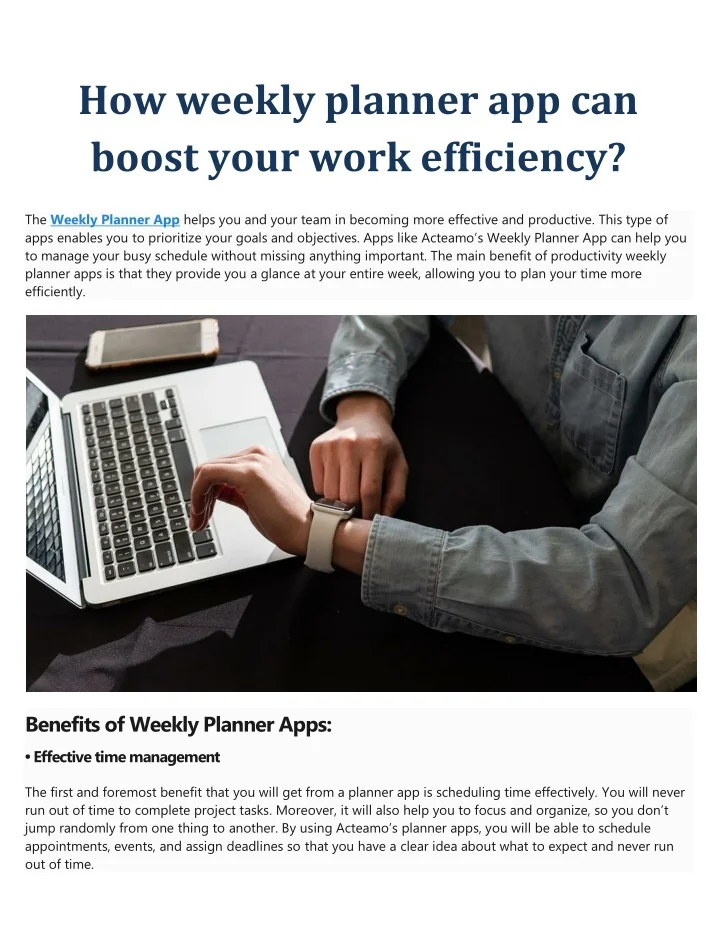 How weekly planner app can boost your work efficiency?

The Weekly Planner App helps you and your team in becoming more effective and productive. This type of apps enables you to prioritize your goals and objectives. Apps like Acteamo's Weekly Planner App can help you to manage your busy schedule without missing anything important. The main benefit of productivity weekly planner apps is that they provide you a glance at your entire week, allowing you to plan your time more efficiently.

Benefits of Weekly Planner Apps:

• Effective time management

The first and foremost benefit that you will get from a planner app is scheduling time effectively. You will never run out of time to complete project tasks. Moreover, it will also help you to focus and organize, so you don't jump randomly from one thing to another. By using Acteamo's planner apps, you will be able to schedule appointments, events, and assign deadlines so that you have a clear idea about what to expect and never run out of time.